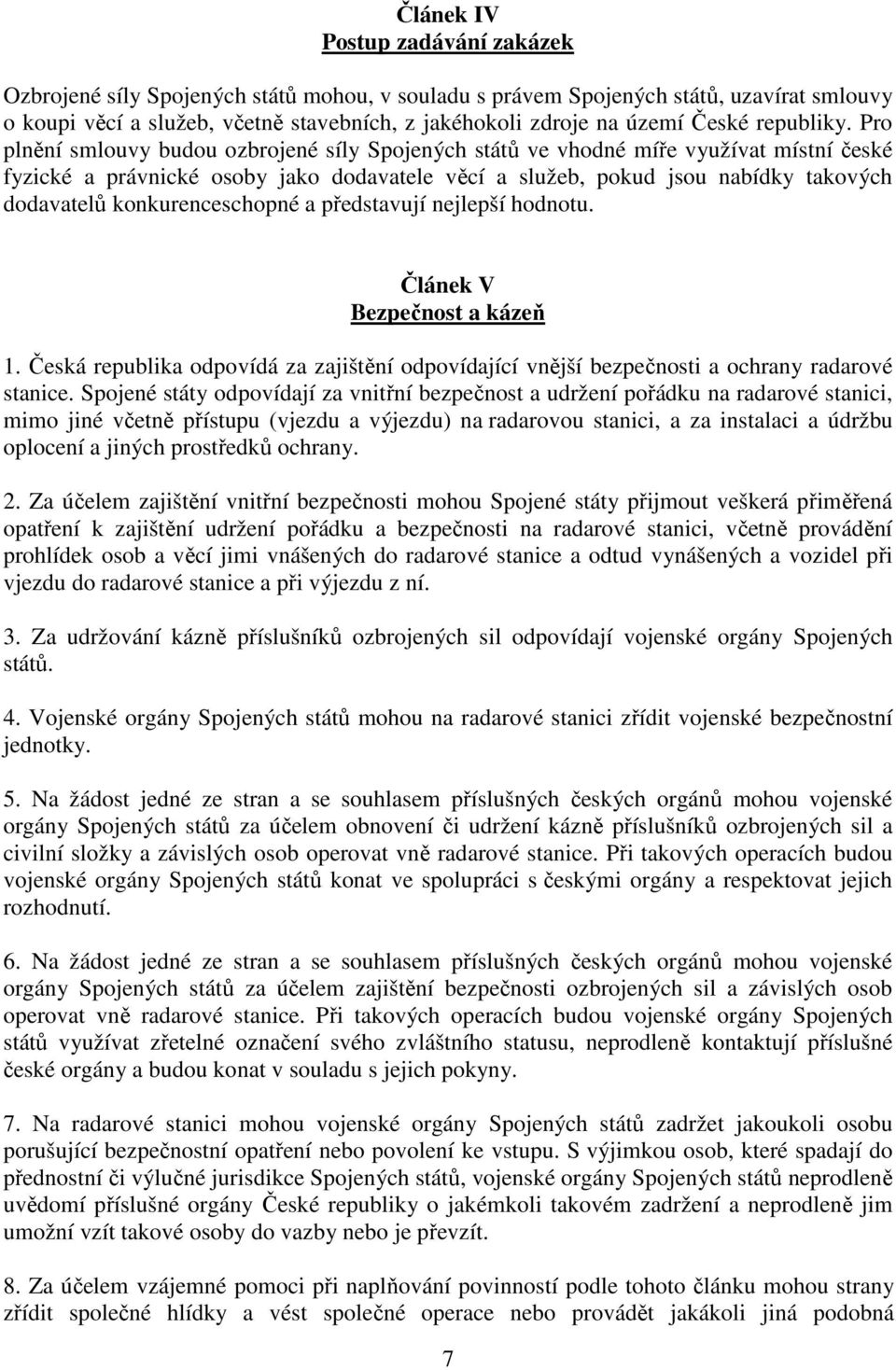 Článek IV
Postup zadávání zakázek

Ozbrojené síly Spojených států mohou, v souladu s právem Spojených států, uzavírat smlouvy o koupi věcí a služeb, včetně stavebních, z jakéhokoli zdroje na území České republiky. Pro plnění smlouvy budou ozbrojené síly Spojených států ve vhodné míře využívat místní české fyzické a právnické osoby jako dodavatele věcí a služeb, pokud jsou nabídky takových dodavatelů konkurenceschopné a představují nejlepší hodnotu.

Článek V
Bezpečnost a kázeň

1. Česká republika odpovídá za zajištění odpovídající vnější bezpečnosti a ochrany radarové stanice. Spojené státy odpovídají za vnitřní bezpečnost a udržení pořádku na radarové stanici, mimo jiné včetně přístupu (vjezdu a výjezdu) na radarovou stanici, a za instalaci a údržbu oplocení a jiných prostředků ochrany.

2. Za účelem zajištění vnitřní bezpečnosti mohou Spojené státy přijmout veškerá přiměřená opatření k zajištění udržení pořádku a bezpečnosti na radarové stanici, včetně provádění prohlídek osob a věcí jimi vnášených do radarové stanice a odtud vynášených a vozidel při vjezdu do radarové stanice a při výjezdu z ní.

3. Za udržování kázně příslušníků ozbrojených sil odpovídají vojenské orgány Spojených států.

4. Vojenské orgány Spojených států mohou na radarové stanici zřídit vojenské bezpečnostní jednotky.

5. Na žádost jedné ze stran a se souhlasem příslušných českých orgánů mohou vojenské orgány Spojených států za účelem obnovení či udržení kázně příslušníků ozbrojených sil a civilní složky a závislých osob operovat vně radarové stanice. Při takových operacích budou vojenské orgány Spojených států konat ve spolupráci s českými orgány a respektovat jejich rozhodnutí.

6. Na žádost jedné ze stran a se souhlasem příslušných českých orgánů mohou vojenské orgány Spojených států za účelem zajištění bezpečnosti ozbrojených sil a závislých osob operovat vně radarové stanice. Při takových operacích budou vojenské orgány Spojených států využívat zřetelné označení svého zvláštního statusu, neprodleně kontaktují příslušné české orgány a budou konat v souladu s jejich pokyny.

7. Na radarové stanici mohou vojenské orgány Spojených států zadržet jakoukoli osobu porušující bezpečnostní opatření nebo povolení ke vstupu. S výjimkou osob, které spadají do přednostní či výlučné jurisdikce Spojených států, vojenské orgány Spojených států neprodleně uvědomí příslušné orgány České republiky o jakémkoli takovém zadržení a neprodleně jim umožní vzít takové osoby do vazby nebo je převzít.

8. Za účelem vzájemné pomoci při naplňování povinností podle tohoto článku mohou strany zřídit společné hlídky a vést společné operace nebo provádět jakákoli jiná podobná

7